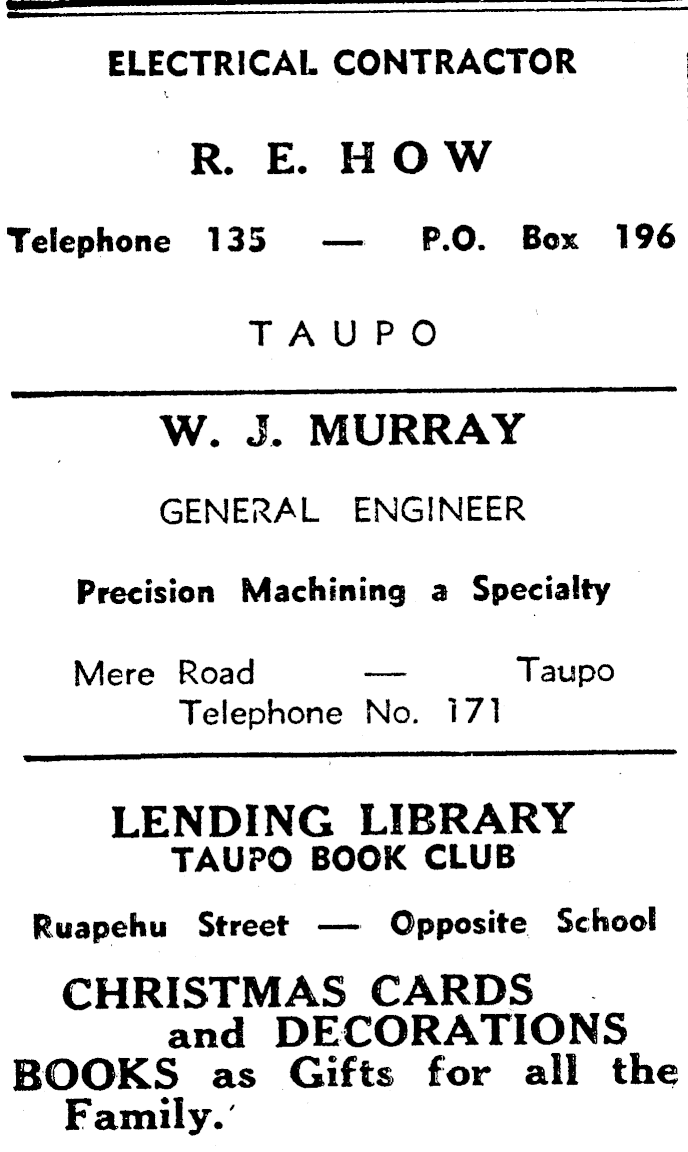 ELECTRICAL CONTRACTOR

R. E. HOW

Telephone 135 — P.O. Box 196

TAUPO

W. J. MURRAY

GENERAL ENGINEER

Precision Machining a Specialty

Mere Road — Taupo
Telephone No. 171

LENDING LIBRARY
TAUPO BOOK CLUB

Ruapehu Street — Opposite School

CHRISTMAS CARDS and DECORATIONS
BOOKS as Gifts for all the Family.